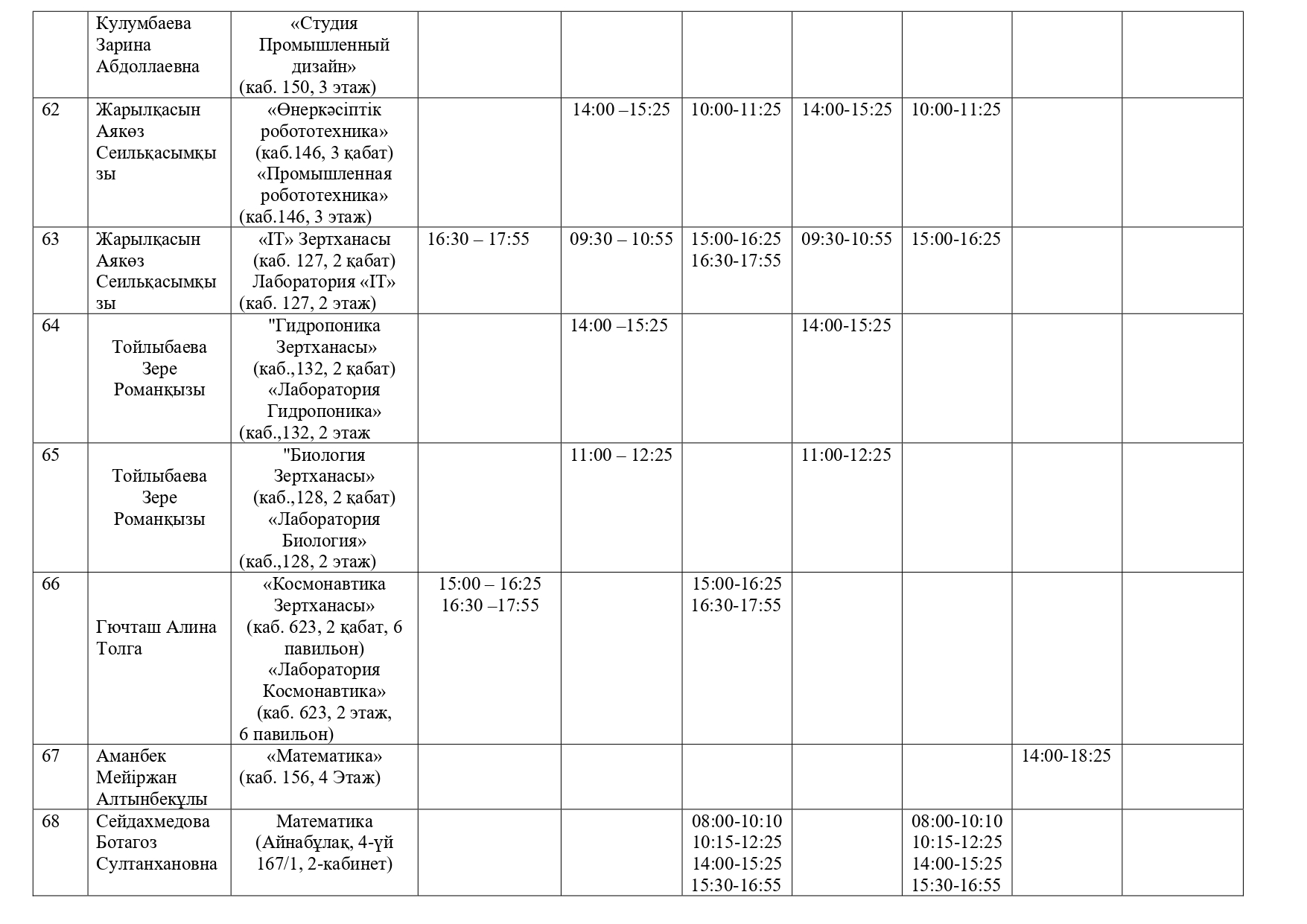 |  | Кулумбаева Зарина Абдоллаевна | «Студия Промышленный дизайн» (каб. 150, 3 этаж) |  |  |  |  |  |  |  |
|---|---|---|---|---|---|---|---|---|---|
| 62 | Жарылқасын Аякөз Сеильқасымқызы | «Өнеркәсіптік робототехника» (каб.146, 3 қабат) «Промышленная робототехника» (каб.146, 3 этаж) |  | 14:00 –15:25 | 10:00-11:25 | 14:00-15:25 | 10:00-11:25 |  |  |
| 63 | Жарылқасын Аякөз Сеильқасымқызы | «IT» Зертханасы (каб. 127, 2 қабат) Лаборатория «IT» (каб. 127, 2 этаж) | 16:30 – 17:55 | 09:30 – 10:55 | 15:00-16:25 16:30-17:55 | 09:30-10:55 | 15:00-16:25 |  |  |
| 64 | Тойлыбаева Зере Романқызы | "Гидропоника Зертханасы» (каб.,132, 2 қабат) «Лаборатория Гидропоника» (каб.,132, 2 этаж |  | 14:00 –15:25 |  | 14:00-15:25 |  |  |  |
| 65 | Тойлыбаева Зере Романқызы | "Биология Зертханасы» (каб.,128, 2 қабат) «Лаборатория Биология» (каб.,128, 2 этаж) |  | 11:00 – 12:25 |  | 11:00-12:25 |  |  |  |
| 66 | Гючташ Алина Толга | «Космонавтика Зертханасы» (каб. 623, 2 қабат, 6 павильон) «Лаборатория Космонавтика» (каб. 623, 2 этаж, 6 павильон) | 15:00 – 16:25 16:30 –17:55 |  | 15:00-16:25 16:30-17:55 |  |  |  |  |
| 67 | Аманбек Мейіржан Алтынбекұлы | «Математика» (каб. 156, 4 Этаж) |  |  |  |  |  | 14:00-18:25 |  |
| 68 | Сейдахмедова Ботагоз Султанхановна | Математика (Айнабұлақ, 4-үй 167/1, 2-кабинет) |  |  | 08:00-10:10 10:15-12:25 14:00-15:25 15:30-16:55 |  | 08:00-10:10 10:15-12:25 14:00-15:25 15:30-16:55 |  |  |